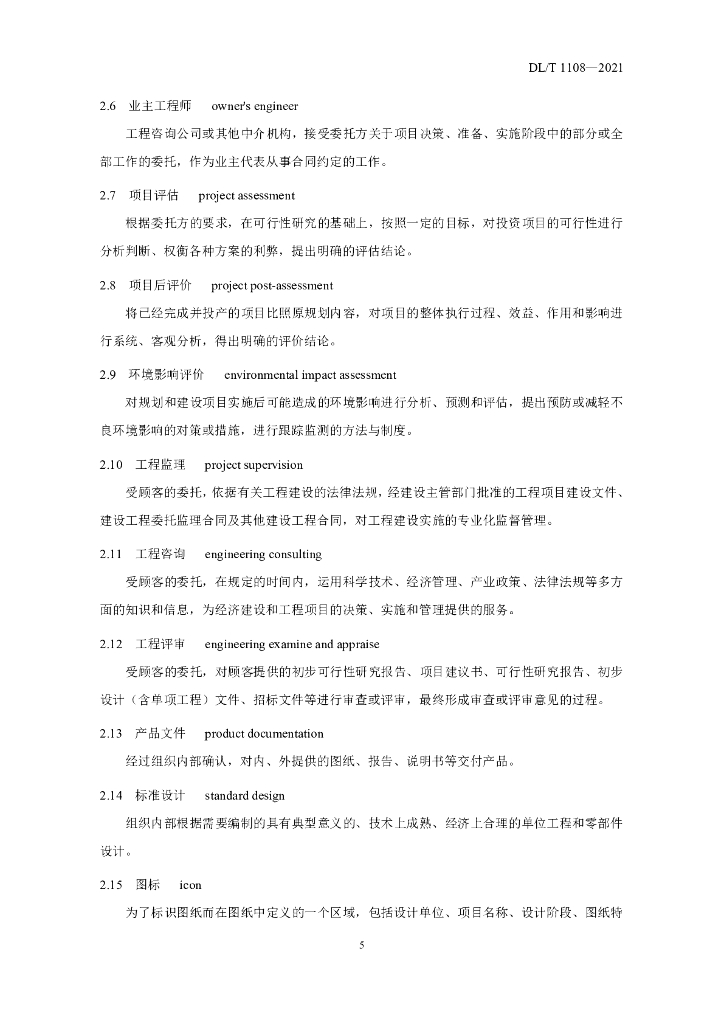 DL/T 1108—2021

2.6 业主工程师 owner's engineer

工程咨询公司或其他中介机构，接受委托方关于项目决策、准备、实施阶段中的部分或全部工作的委托，作为业主代表从事合同约定的工作。

2.7 项目评估 project assessment

根据委托方的要求，在可行性研究的基础上，按照一定的目标，对投资项目的可行性进行分析判断、权衡各种方案的利弊，提出明确的评估结论。

2.8 项目后评价 project post-assessment

将已经完成并投产的项目比照原规划内容，对项目的整体执行过程、效益、作用和影响进行系统、客观分析，得出明确的评价结论。

2.9 环境影响评价 environmental impact assessment

对规划和建设项目实施后可能造成的环境影响进行分析、预测和评估，提出预防或减轻不良环境影响的对策或措施，进行跟踪监测的方法与制度。

2.10 工程监理 project supervision

受顾客的委托，依据有关工程建设的法律法规，经建设主管部门批准的工程项目建设文件、建设工程委托监理合同及其他建设工程合同，对工程建设实施的专业化监督管理。

2.11 工程咨询 engineering consulting

受顾客的委托，在规定的时间内，运用科学技术、经济管理、产业政策、法律法规等多方面的知识和信息，为经济建设和工程项目的决策、实施和管理提供的服务。

2.12 工程评审 engineering examine and appraise

受顾客的委托，对顾客提供的初步可行性研究报告、项目建议书、可行性研究报告、初步设计（含单项工程）文件、招标文件等进行审查或评审，最终形成审查或评审意见的过程。

2.13 产品文件 product documentation

经过组织内部确认，对内、外提供的图纸、报告、说明书等交付产品。

2.14 标准设计 standard design

组织内部根据需要编制的具有典型意义的、技术上成熟、经济上合理的单位工程和零部件设计。

2.15 图标 icon

为了标识图纸而在图纸中定义的一个区域，包括设计单位、项目名称、设计阶段、图纸特

5